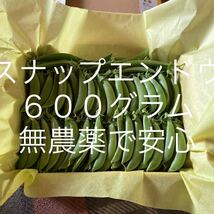 スナップエンドウ
６００グラム
無農薬で安心